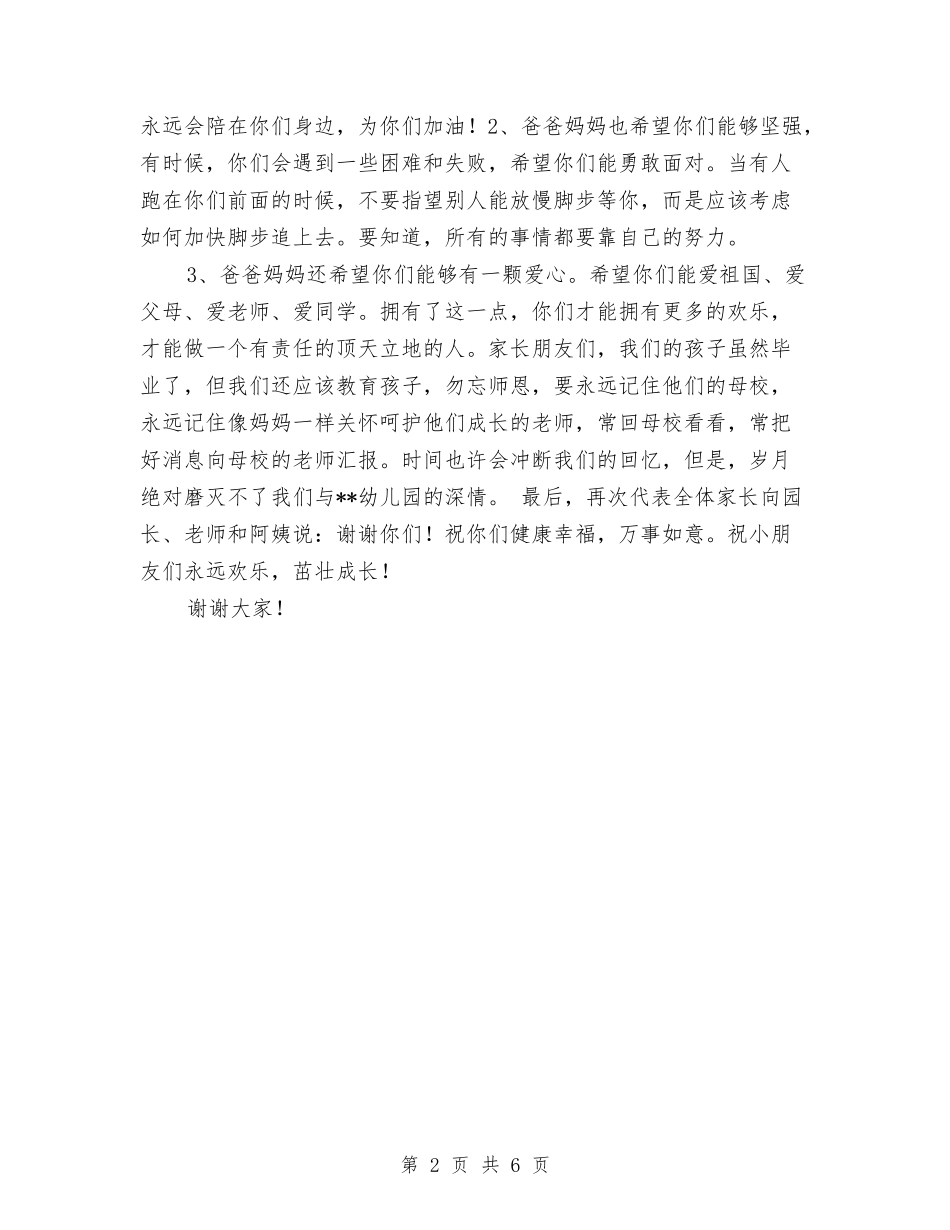 永远会陪在你们身边，为你们加油！2、爸爸妈妈也希望你们能够坚强，有时候，你们会遇到一些困难和失败，希望你们能勇敢面对。当有人跑在你们前面的时候，不要指望别人能放慢脚步等你，而是应该考虑如何加快脚步追上去。要知道，所有的事情都要靠自己的努力。

3、爸爸妈妈还希望你们能够有一颗爱心。希望你们能爱祖国、爱父母、爱老师、爱同学。拥有了这一点，你们才能拥有更多的欢乐，才能做一个有责任的顶天立地的人。家长朋友们，我们的孩子虽然毕业了，但我们还应该教育孩子，勿忘师恩，要永远记住他们的母校，永远记住像妈妈一样关怀呵护他们成长的老师，常回母校看看，常把好消息向母校的老师汇报。时间也许会冲断我们的回忆，但是，岁月绝对磨灭不了我们与**幼儿园的深情。 最后，再次代表全体家长向园长、老师和阿姨说：谢谢你们！祝你们健康幸福，万事如意。祝小朋友们永远欢乐，茁壮成长！

谢谢大家！

第 2 页 共 6 页